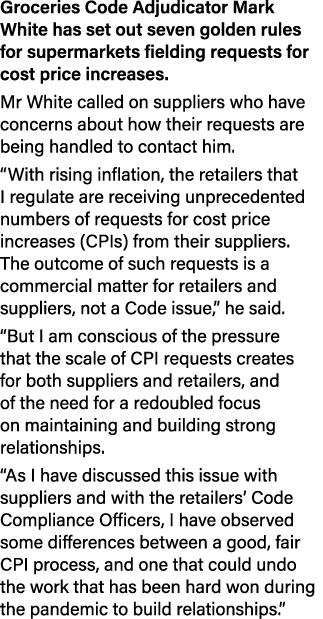 Groceries Code Adjudicator Mark White has set out seven golden rules for supermarkets fielding requests for cost price increases.

Mr White called on suppliers who have concerns about how their requests are being handled to contact him.

“With rising inflation, the retailers that I regulate are receiving unprecedented numbers of requests for cost price increases (CPIs) from their suppliers. The outcome of such requests is a commercial matter for retailers and suppliers, not a Code issue,” he said.

“But I am conscious of the pressure that the scale of CPI requests creates for both suppliers and retailers, and of the need for a redoubled focus on maintaining and building strong relationships.

“As I have discussed this issue with suppliers and with the retailers’ Code Compliance Officers, I have observed some differences between a good, fair CPI process, and one that could undo the work that has been hard won during the pandemic to build relationships.”